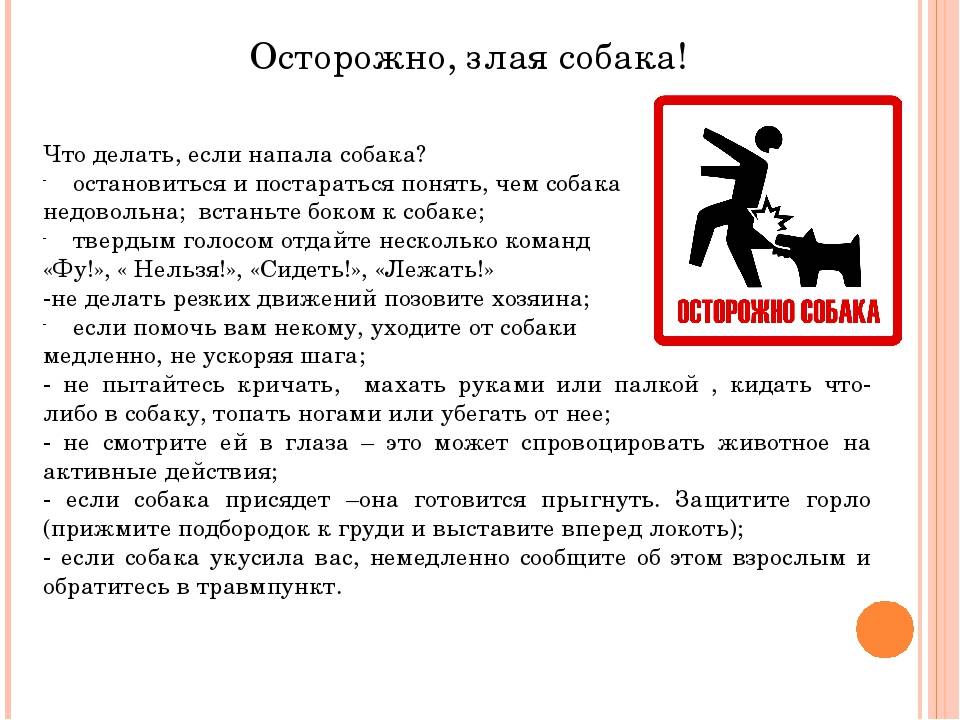 Осторожно, злая собака!

Что делать, если напала собака?
- остановиться и постараться понять, чем собака недовольна; встаньте боком к собаке;
- твердым голосом отдайте несколько команд «Фу!», « Нельзя!», «Сидеть!», «Лежать!»
-не делать резких движений позовите хозяина;
- если помочь вам некому, уходите от собаки медленно, не ускоряя шага;
- не пытайтесь кричать, махать руками или палкой , кидать что-либо в собаку, топать ногами или убегать от нее;
- не смотрите ей в глаза – это может спровоцировать животное на активные действия;
- если собака присядет –она готовится прыгнуть. Защитите горло (прижмите подбородок к груди и выставите вперед локоть);
- если собака укусила вас, немедленно сообщите об этом взрослым и обратитесь в травмпункт.

ОСТОРОЖНО СОБАКА